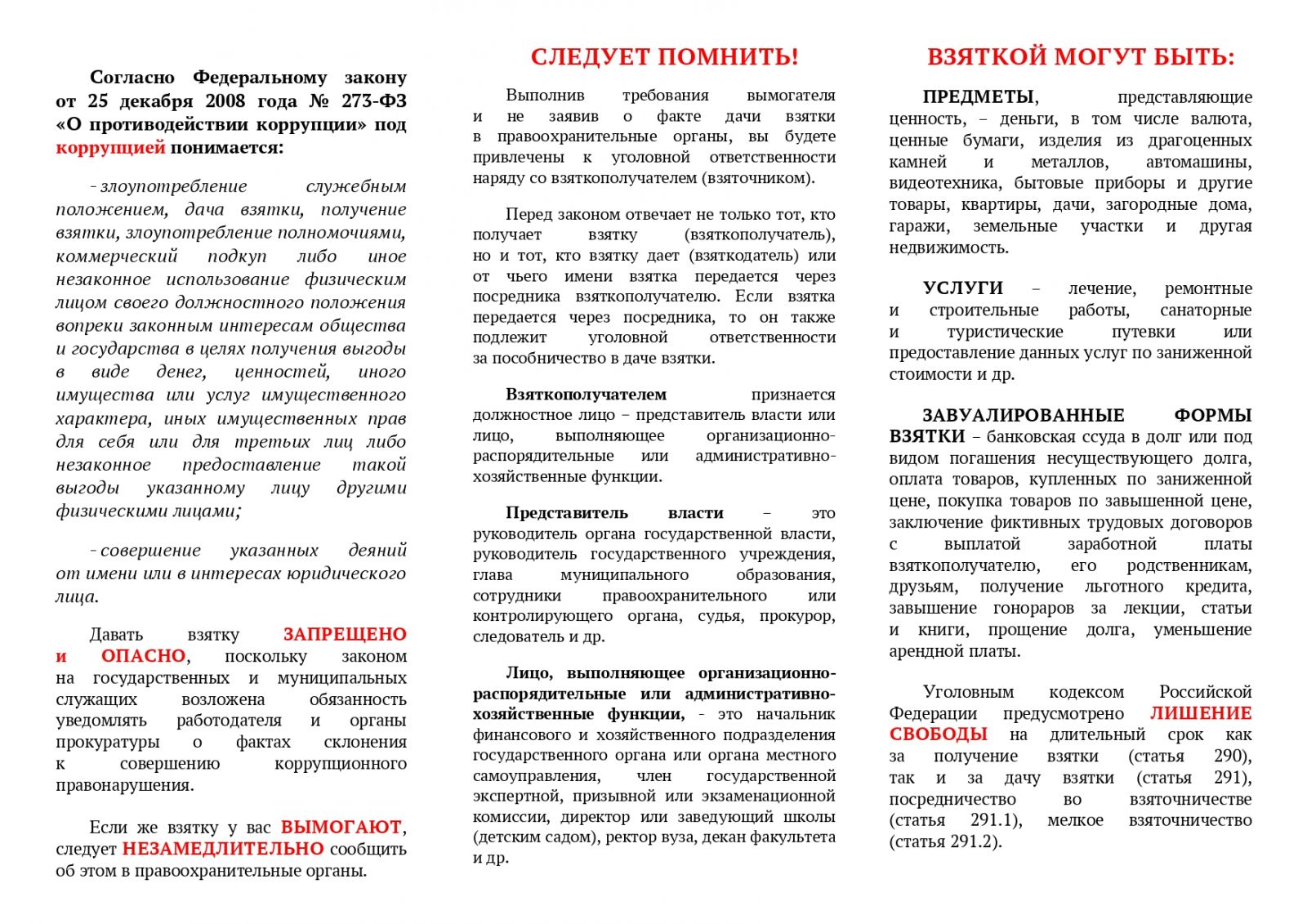 Согласно Федеральному закону от 25 декабря 2008 года № 273-ФЗ «О противодействии коррупции» под коррупцией понимается:

- злоупотребление служебным положением, дача взятки, получение взятки, злоупотребление полномочиями, коммерческий подкуп либо иное незаконное использование физическим лицом своего должностного положения вопреки законным интересам общества и государства в целях получения выгоды в виде денег, ценностей, иного имущества или услуг имущественного характера, иных имущественных прав для себя или для третьих лиц либо незаконное предоставление такой выгоды указанному лицу другими физическими лицами;

- совершение указанных деяний от имени или в интересах юридического лица.

Давать взятку ЗАПРЕЩЕНО и ОПАСНО, поскольку законом на государственных и муниципальных служащих возложена обязанность уведомлять работодателя и органы прокуратуры о фактах склонения к совершению коррупционного правонарушения.

Если же взятку у вас ВЫМОГАЮТ, следует НЕЗАМЕДЛИТЕЛЬНО сообщить об этом в правоохранительные органы.

СЛЕДУЕТ ПОМНИТЬ!

Выполнив требования вымогателя и не заявив о факте дачи взятки в правоохранительные органы, вы будете привлечены к уголовной ответственности наряду со взяткополучателем (взяточником).

Перед законом отвечает не только тот, кто получает взятку (взяткополучатель), но и тот, кто взятку дает (взяткодатель) или от чьего имени взятка передается через посредника взяткополучателю. Если взятка передается через посредника, то он также подлежит уголовной ответственности за пособничество в даче взятки.

Взяткополучателем признается должностное лицо – представитель власти или лицо, выполняющее организационно-распорядительные или административно-хозяйственные функции.

Представитель власти – это руководитель органа государственной власти, руководитель государственного учреждения, глава муниципального образования, сотрудники правоохранительного или контролирующего органа, судья, прокурор, следователь и др.

Лицо, выполняющее организационно-распорядительные или административно-хозяйственные функции, - это начальник финансового и хозяйственного подразделения государственного органа или органа местного самоуправления, член государственной экспертной, призывной или экзаменационной комиссии, директор или заведующий школы (детским садом), ректор вуза, декан факультета и др.

ВЗЯТКОЙ МОГУТ БЫТЬ:

ПРЕДМЕТЫ, представляющие ценность, – деньги, в том числе валюта, ценные бумаги, изделия из драгоценных камней и металлов, автомашины, видеотехника, бытовые приборы и другие товары, квартиры, дачи, загородные дома, гаражи, земельные участки и другая недвижимость.

УСЛУГИ – лечение, ремонтные и строительные работы, санаторные и туристические путевки или предоставление данных услуг по заниженной стоимости и др.

ЗАВУАЛИРОВАННЫЕ ФОРМЫ ВЗЯТКИ – банковская ссуда в долг или под видом погашения несуществующего долга, оплата товаров, купленных по заниженной цене, покупка товаров по завышенной цене, заключение фиктивных трудовых договоров с выплатой заработной платы взяткополучателю, его родственникам, друзьям, получение льготного кредита, завышение гонораров за лекции, статьи и книги, прощение долга, уменьшение арендной платы.

Уголовным кодексом Российской Федерации предусмотрено ЛИШЕНИЕ СВОБОДЫ на длительный срок как за получение взятки (статья 290), так и за дачу взятки (статья 291), посредничество во взяточничестве (статья 291.1), мелкое взяточничество (статья 291.2).